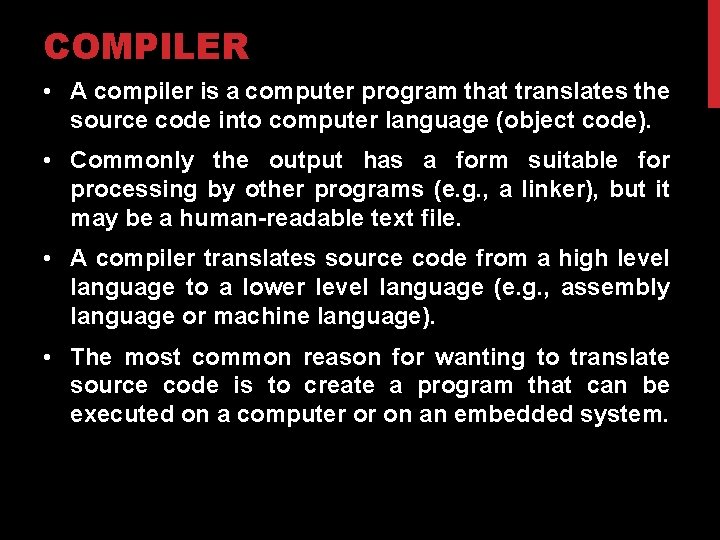 COMPILER

• A compiler is a computer program that translates the source code into computer language (object code).

• Commonly the output has a form suitable for processing by other programs (e.g., a linker), but it may be a human-readable text file.

• A compiler translates source code from a high level language to a lower level language (e.g., assembly language or machine language).

• The most common reason for wanting to translate source code is to create a program that can be executed on a computer or on an embedded system.